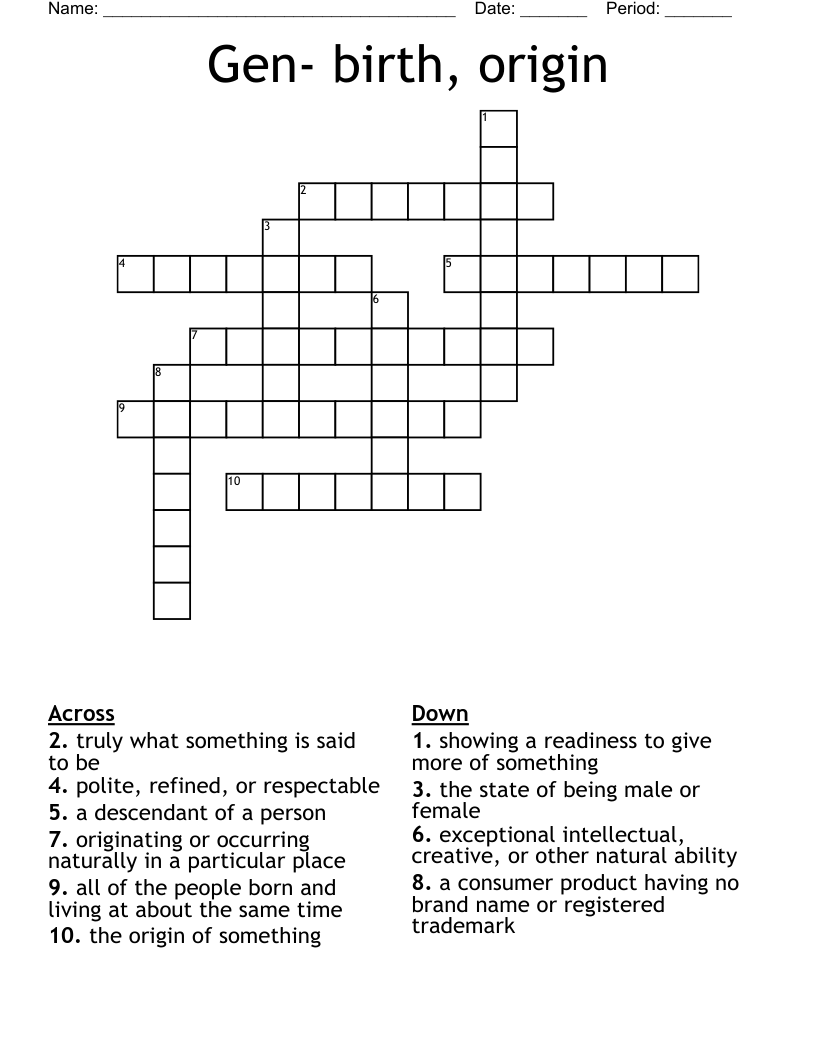 Name: ______________________________________ Date: _______ Period: _______

Gen- birth, origin

1
2
3
4
5
6
7
8
9
10

Across
2. truly what something is said to be
4. polite, refined, or respectable
5. a descendant of a person
7. originating or occurring naturally in a particular place
9. all of the people born and living at about the same time
10. the origin of something

Down
1. showing a readiness to give more of something
3. the state of being male or female
6. exceptional intellectual, creative, or other natural ability
8. a consumer product having no brand name or registered trademark